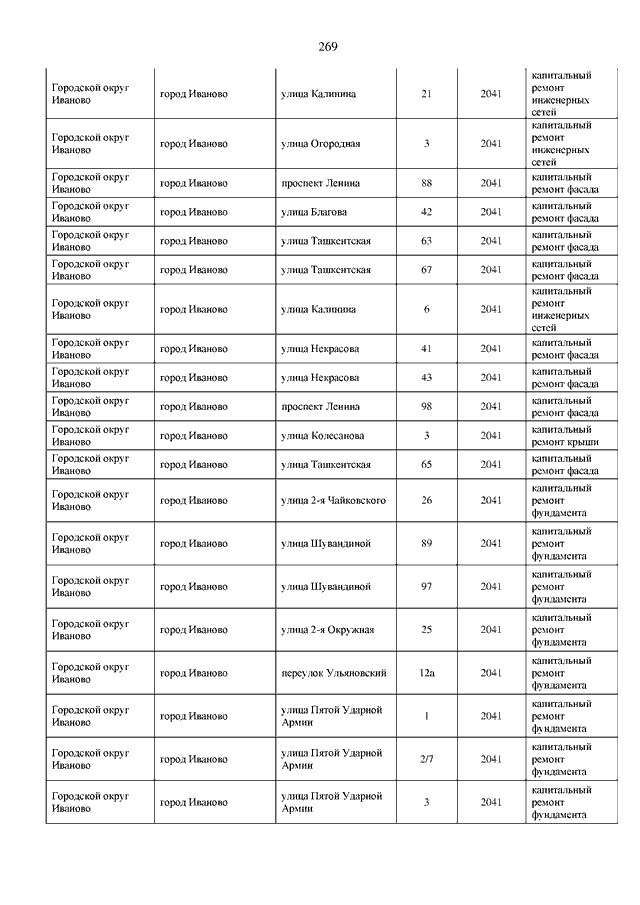 269

| | | | | | |
|---|---|---|---|---|---|
| Городской округ Иваново | город Иваново | улица Калинина | 21 | 2041 | капитальный ремонт инженерных сетей |
| Городской округ Иваново | город Иваново | улица Огородная | 3 | 2041 | капитальный ремонт инженерных сетей |
| Городской округ Иваново | город Иваново | проспект Ленина | 88 | 2041 | капитальный ремонт фасада |
| Городской округ Иваново | город Иваново | улица Благова | 42 | 2041 | капитальный ремонт фасада |
| Городской округ Иваново | город Иваново | улица Ташкентская | 63 | 2041 | капитальный ремонт фасада |
| Городской округ Иваново | город Иваново | улица Ташкентская | 67 | 2041 | капитальный ремонт фасада |
| Городской округ Иваново | город Иваново | улица Калинина | 6 | 2041 | капитальный ремонт инженерных сетей |
| Городской округ Иваново | город Иваново | улица Некрасова | 41 | 2041 | капитальный ремонт фасада |
| Городской округ Иваново | город Иваново | улица Некрасова | 43 | 2041 | капитальный ремонт фасада |
| Городской округ Иваново | город Иваново | проспект Ленина | 98 | 2041 | капитальный ремонт фасада |
| Городской округ Иваново | город Иваново | улица Колесанова | 3 | 2041 | капитальный ремонт крыши |
| Городской округ Иваново | город Иваново | улица Ташкентская | 65 | 2041 | капитальный ремонт фасада |
| Городской округ Иваново | город Иваново | улица 2-я Чайковского | 26 | 2041 | капитальный ремонт фундамента |
| Городской округ Иваново | город Иваново | улица Шувандиной | 89 | 2041 | капитальный ремонт фундамента |
| Городской округ Иваново | город Иваново | улица Шувандиной | 97 | 2041 | капитальный ремонт фундамента |
| Городской округ Иваново | город Иваново | улица 2-я Окружная | 25 | 2041 | капитальный ремонт фундамента |
| Городской округ Иваново | город Иваново | переулок Ульяновский | 12а | 2041 | капитальный ремонт фундамента |
| Городской округ Иваново | город Иваново | улица Пятой Ударной Армии | 1 | 2041 | капитальный ремонт фундамента |
| Городской округ Иваново | город Иваново | улица Пятой Ударной Армии | 2/7 | 2041 | капитальный ремонт фундамента |
| Городской округ Иваново | город Иваново | улица Пятой Ударной Армии | 3 | 2041 | капитальный ремонт фундамента |